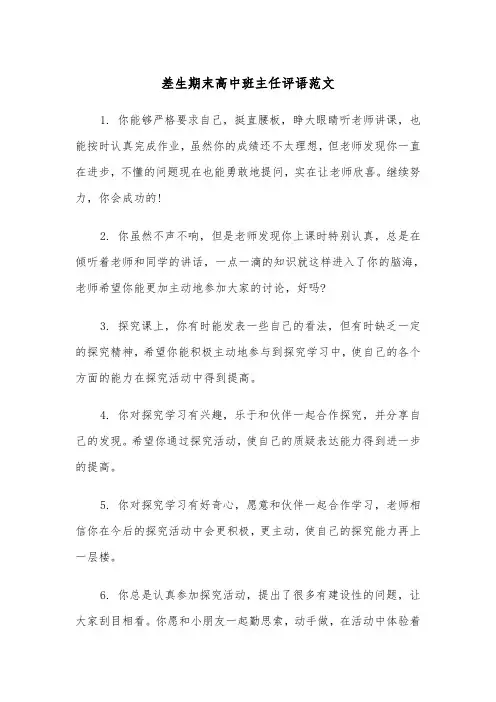 差生期末高中班主任评语范文

1. 你能够严格要求自己，挺直腰板，睁大眼睛听老师讲课，也能按时认真完成作业，虽然你的成绩还不太理想，但老师发现你一直在进步，不懂的问题现在也能勇敢地提问，实在让老师欣喜。继续努力，你会成功的!

2. 你虽然不声不响，但是老师发现你上课时特别认真，总是在倾听着老师和同学的讲话，一点一滴的知识就这样进入了你的脑海，老师希望你能更加主动地参加大家的讨论，好吗?

3. 探究课上，你有时能发表一些自己的看法，但有时缺乏一定的探究精神，希望你能积极主动地参与到探究学习中，使自己的各个方面的能力在探究活动中得到提高。

4. 你对探究学习有兴趣，乐于和伙伴一起合作探究，并分享自己的发现。希望你通过探究活动，使自己的质疑表达能力得到进一步的提高。

5. 你对探究学习有好奇心，愿意和伙伴一起合作学习，老师相信你在今后的探究活动中会更积极，更主动，使自己的探究能力再上一层楼。

6. 你总是认真参加探究活动，提出了很多有建设性的问题，让大家刮目相看。你愿和小朋友一起勤思索，动手做，在活动中体验着